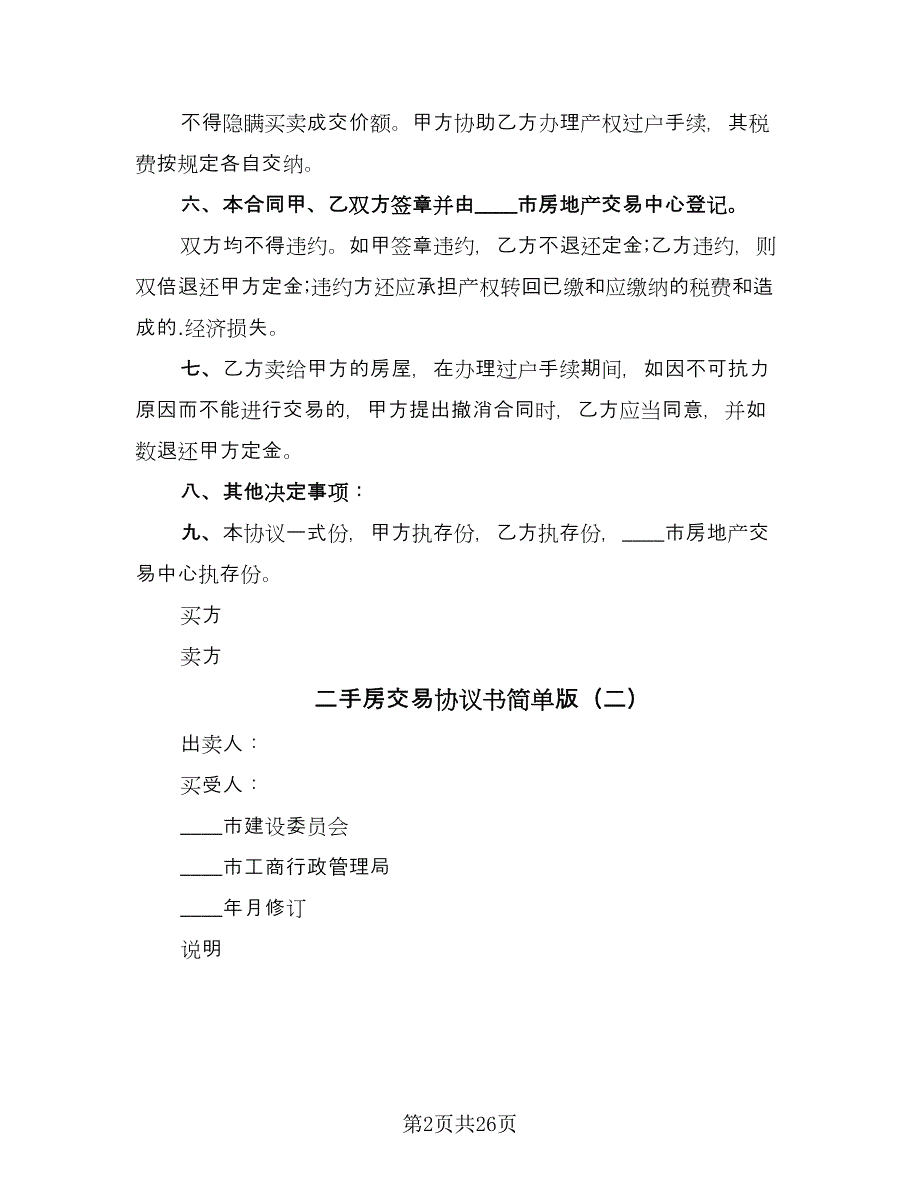 不得隐瞒买卖成交价额。甲方协助乙方办理产权过户手续，其税费按规定各自交纳。

六、本合同甲、乙双方签章并由____市房地产交易中心登记。

双方均不得违约。如甲签章违约，乙方不退还定金;乙方违约，则双倍退还甲方定金;违约方还应承担产权转回已缴和应缴纳的税费和造成的.经济损失。

七、乙方卖给甲方的房屋，在办理过户手续期间，如因不可抗力原因而不能进行交易的，甲方提出撤消合同时，乙方应当同意，并如数退还甲方定金。

八、其他决定事项：

九、本协议一式份，甲方执存份，乙方执存份，____市房地产交易中心执存份。

买方

卖方

二手房交易协议书简单版（二）

出卖人：

买受人：

____市建设委员会

____市工商行政管理局

____年月修订

说明

第2页共26页